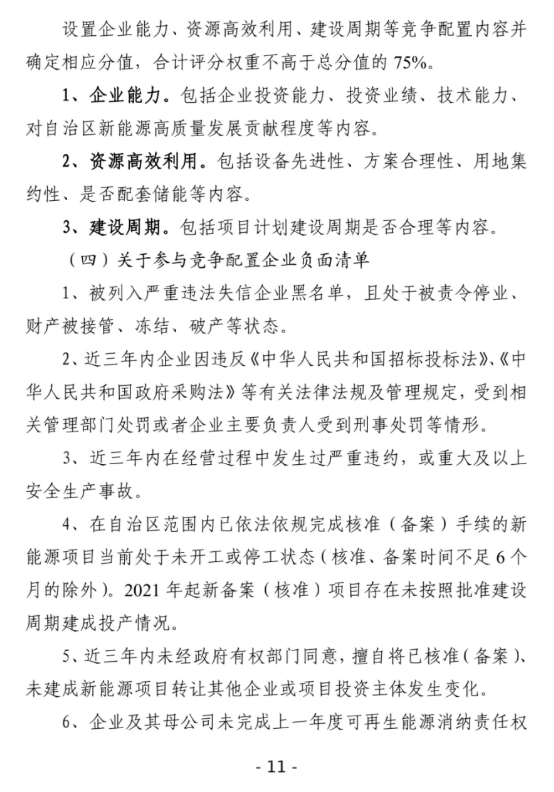 设置企业能力、资源高效利用、建设周期等竞争配置内容并确定相应分值，合计评分权重不高于总分值的 75%。

1、企业能力。包括企业投资能力、投资业绩、技术能力、对自治区新能源高质量发展贡献程度等内容。

2、资源高效利用。包括设备先进性、方案合理性、用地集约性、是否配套储能等内容。

3、建设周期。包括项目计划建设周期是否合理等内容。

（四）关于参与竞争配置企业负面清单

1、被列入严重违法失信企业黑名单，且处于被责令停业、财产被接管、冻结、破产等状态。

2、近三年内企业因违反《中华人民共和国招标投标法》、《中华人民共和国政府采购法》等有关法律法规及管理规定，受到相关管理部门处罚或者企业主要负责人受到刑事处罚等情形。

3、近三年内在经营过程中发生过严重违约，或重大及以上安全生产事故。

4、在自治区范围内已依法依规完成核准（备案）手续的新能源项目当前处于未开工或停工状态（核准、备案时间不足 6 个月的除外）。2021 年起新备案（核准）项目存在未按照批准建设周期建成投产情况。

5、近三年内未经政府有权部门同意，擅自将已核准（备案）、未建成新能源项目转让其他企业或项目投资主体发生变化。

6、企业及其母公司未完成上一年度可再生能源消纳责任权

- 11 -